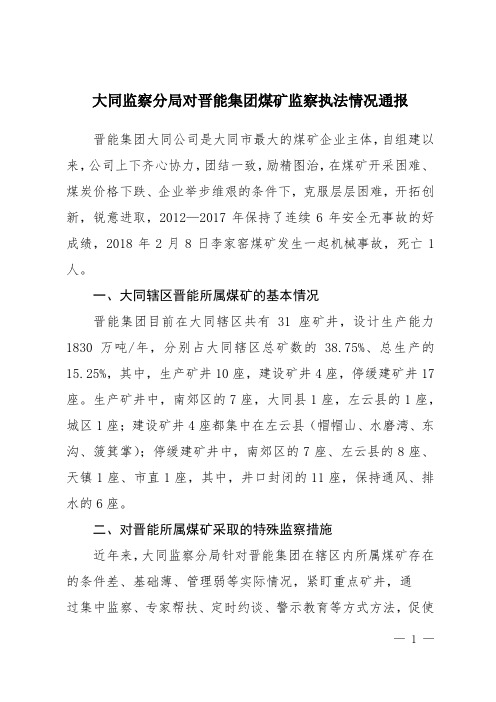 大同监察分局对晋能集团煤矿监察执法情况通报

晋能集团大同公司是大同市最大的煤矿企业主体，自组建以来，公司上下齐心协力，团结一致，励精图治，在煤矿开采困难、煤炭价格下跌、企业举步维艰的条件下，克服层层困难，开拓创新，锐意进取，2012—2017 年保持了连续 6 年安全无事故的好成绩，2018 年 2 月 8 日李家窑煤矿发生一起机械事故，死亡 1 人。

一、大同辖区晋能所属煤矿的基本情况

晋能集团目前在大同辖区共有 31 座矿井，设计生产能力 1830 万吨/年，分别占大同辖区总矿数的 38.75%、总生产的 15.25%，其中，生产矿井 10 座，建设矿井 4 座，停缓建矿井 17 座。生产矿井中，南郊区的 7 座，大同县 1 座，左云县的 1 座，城区 1 座；建设矿井 4 座都集中在左云县（帽帽山、水磨湾、东沟、簸箕掌）；停缓建矿井中，南郊区的 7 座、左云县的 8 座、天镇 1 座、市直 1 座，其中，井口封闭的 11 座，保持通风、排水的 6 座。

二、对晋能所属煤矿采取的特殊监察措施

近年来，大同监察分局针对晋能集团在辖区内所属煤矿存在的条件差、基础薄、管理弱等实际情况，紧盯重点矿井，通过集中监察、专家帮扶、定时约谈、警示教育等方式方法，促使

— 1 —